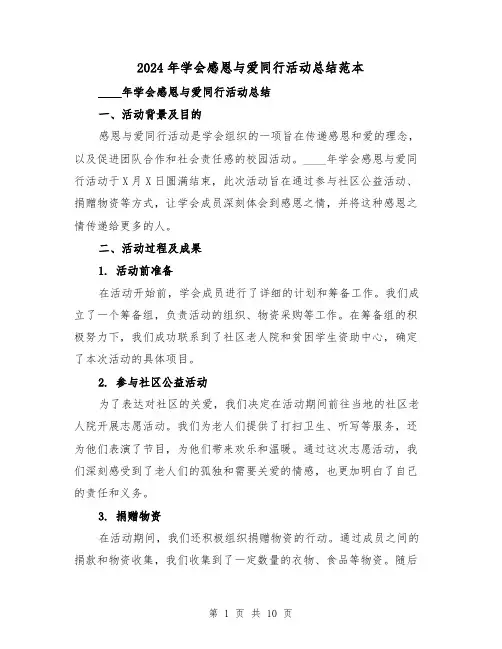 2024年学会感恩与爱同行活动总结范本

____年学会感恩与爱同行活动总结

一、活动背景及目的

感恩与爱同行活动是学会组织的一项旨在传递感恩和爱的理念，以及促进团队合作和社会责任感的校园活动。____年学会感恩与爱同行活动于X月X日圆满结束，此次活动旨在通过参与社区公益活动、捐赠物资等方式，让学会成员深刻体会到感恩之情，并将这种感恩之情传递给更多的人。

二、活动过程及成果

1. 活动前准备

在活动开始前，学会成员进行了详细的计划和筹备工作。我们成立了一个筹备组，负责活动的组织、物资采购等工作。在筹备组的积极努力下，我们成功联系到了社区老人院和贫困学生资助中心，确定了本次活动的具体项目。

2. 参与社区公益活动

为了表达对社区的关爱，我们决定在活动期间前往当地的社区老人院开展志愿活动。我们为老人们提供了打扫卫生、听写等服务，还为他们表演了节目，为他们带来欢乐和温暖。通过这次志愿活动，我们深刻感受到了老人们的孤独和需要关爱的情感，也更加明白了自己的责任和义务。

3. 捐赠物资

在活动期间，我们还积极组织捐赠物资的行动。通过成员之间的捐款和物资收集，我们收集到了一定数量的衣物、食品等物资。随后

第 1 页 共 10 页